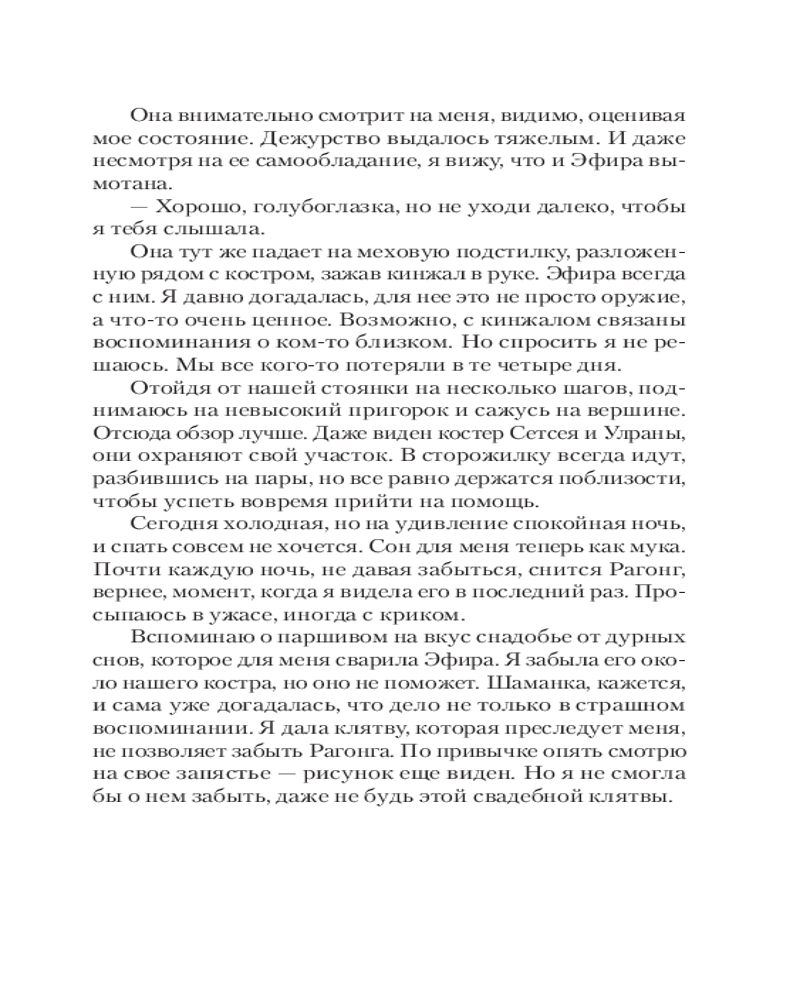 Она внимательно смотрит на меня, видимо, оценивая мое состояние. Дежурство выдалось тяжелым. И даже несмотря на ее самообладание, я вижу, что и Эфира вымотана.

— Хорошо, голубоглазка, но не уходи далеко, чтобы я тебя слышала.

Она тут же падает на меховую подстилку, разложенную рядом с костром, зажав кинжал в руке. Эфира всегда с ним. Я давно догадалась, для нее это не просто оружие, а что-то очень ценное. Возможно, с кинжалом связаны воспоминания о ком-то близком. Но спросить я не решаюсь. Мы все кого-то потеряли в те четыре дня.

Отойдя от нашей стоянки на несколько шагов, поднимаюсь на невысокий пригорок и сажусь на вершине. Отсюда обзор лучше. Даже виден костер Сетсея и Улраны, они охраняют свой участок. В сторожилку всегда идут, разбившись на пары, но все равно держатся поблизости, чтобы успеть вовремя прийти на помощь.

Сегодня холодная, но на удивление спокойная ночь, и спать совсем не хочется. Сон для меня теперь как мука. Почти каждую ночь, не давая забыться, снится Рагонг, вернее, момент, когда я видела его в последний раз. Просыпаюсь в ужасе, иногда с криком.

Вспоминаю о паршивом на вкус снадобье от дурных снов, которое для меня сварила Эфира. Я забыла его около нашего костра, но оно не поможет. Шаманка, кажется, и сама уже догадалась, что дело не только в страшном воспоминании. Я дала клятву, которая преследует меня, не позволяет забыть Рагонга. По привычке опять смотрю на свое запястье — рисунок еще виден. Но я не смогла бы о нем забыть, даже не будь этой свадебной клятвы.